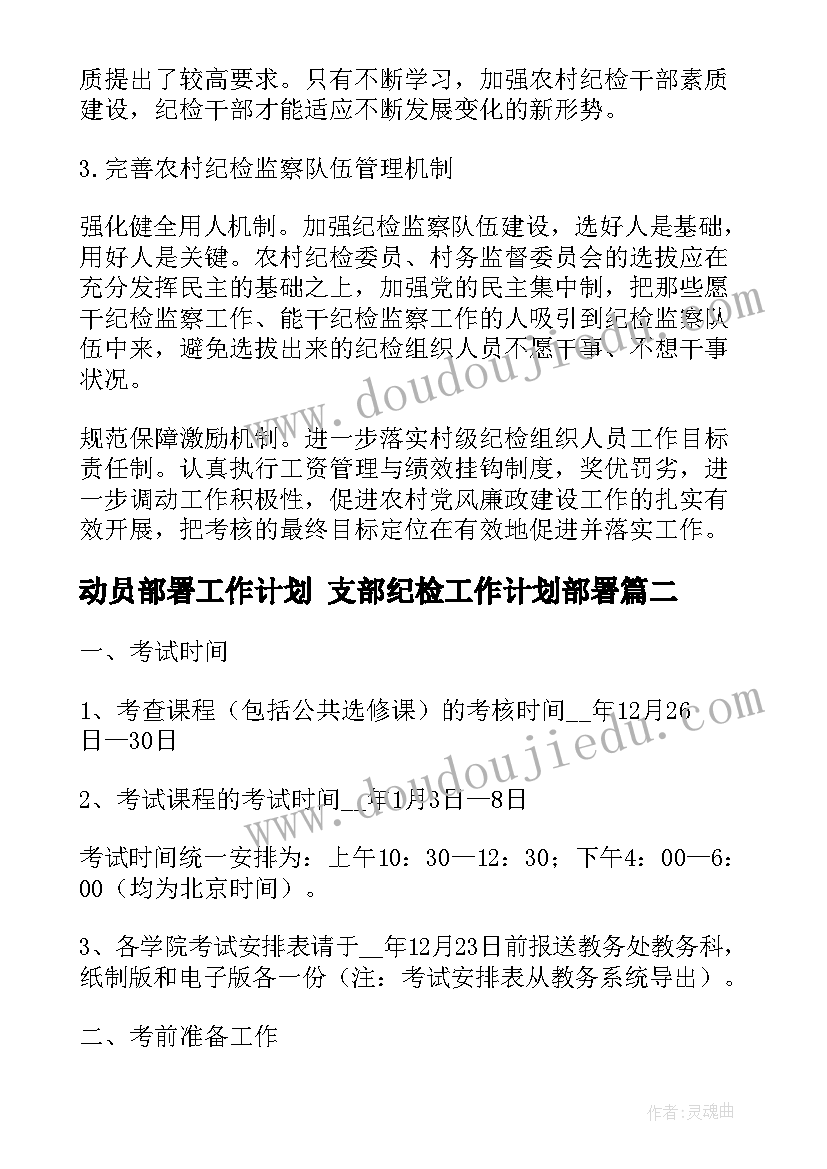 质提出了较高要求。只有不断学习，加强农村纪检干部素质建设，纪检干部才能适应不断发展变化的新形势。

3.完善农村纪检监察队伍管理机制

强化健全用人机制。加强纪检监察队伍建设，选好人是基础，用好人是关键。农村纪检委员、村务监督委员会的选拔应在充分发挥民主的基础之上，加强党的民主集中制，把那些愿干纪检监察工作、能干纪检监察工作的人吸引到纪检监察队伍中来，避免选拔出来的纪检组织人员不愿干事、不想干事状况。

规范保障激励机制。进一步落实村级纪检组织人员工作目标责任制。认真执行工资管理与绩效挂钩制度，奖优罚劣，进一步调动工作积极性，促进农村党风廉政建设工作的扎实有效开展，把考核的最终目标定位在有效地促进并落实工作。

动员部署工作计划 支部纪检工作计划部署篇二

一、考试时间

1、考查课程（包括公共选修课）的考核时间__年12月26日—30日

2、考试课程的考试时间__年1月3日—8日

考试时间统一安排为：上午10：30—12：30；下午4：00—6：00（均为北京时间）。

3、各学院考试安排表请于__年12月23日前报送教务处教务科，纸制版和电子版各一份（注：考试安排表从教务系统导出）。

二、考前准备工作

www.doudoujiedu.com

www.doudoujiedu.com

作者：灵魂曲